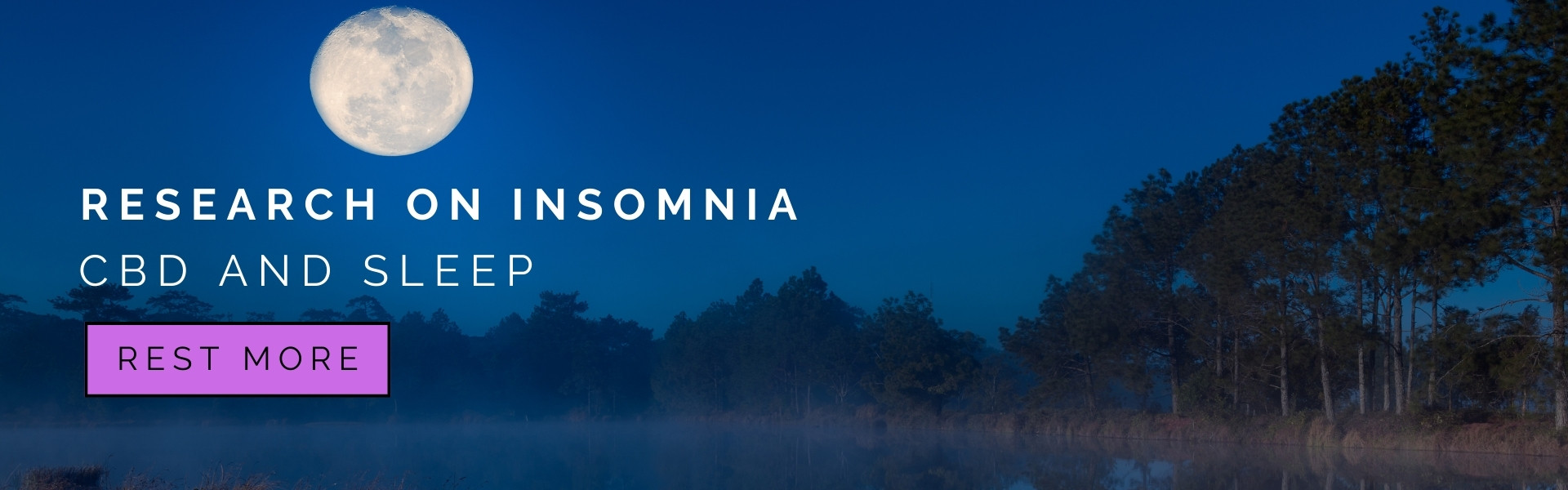 RESEARCH ON INSOMNIA
CBD AND SLEEP

REST MORE